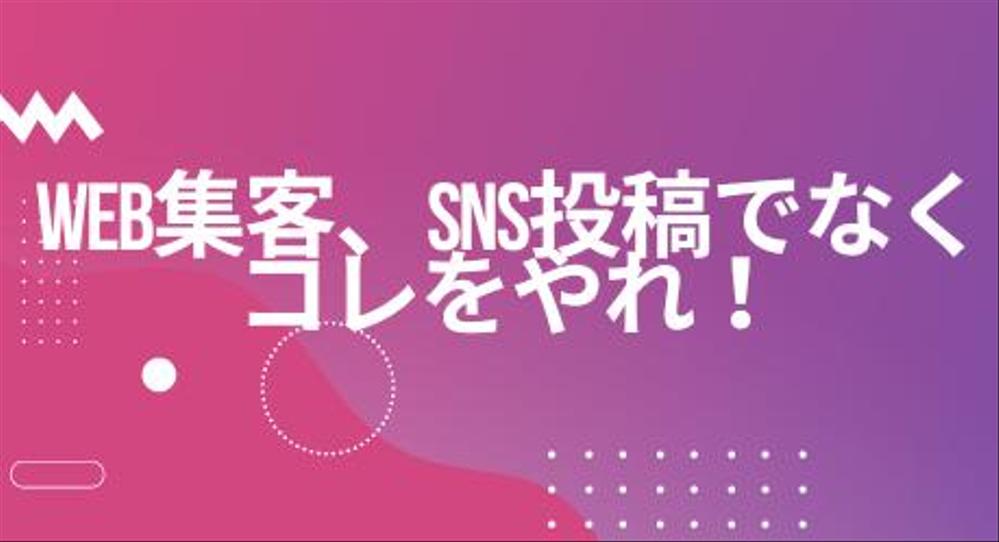 WEB集客、SNS投稿でなく
コレをやれ！